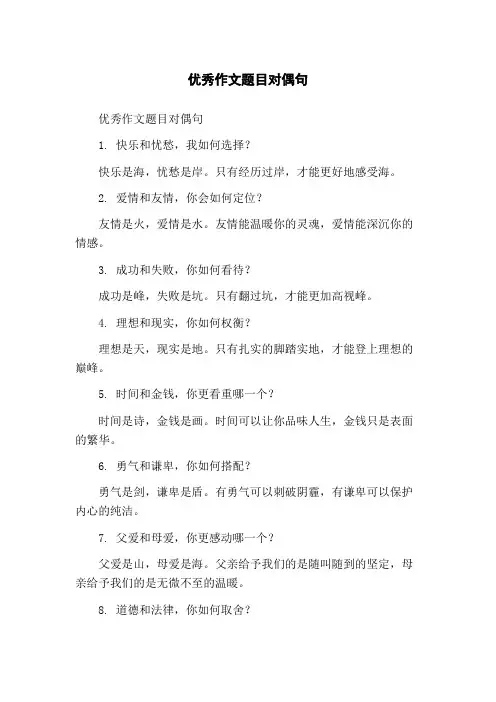 优秀作文题目对偶句

优秀作文题目对偶句

1. 快乐和忧愁，我如何选择？

快乐是海，忧愁是岸。只有经历过岸，才能更好地感受海。

2. 爱情和友情，你会如何定位？

友情是火，爱情是水。友情能温暖你的灵魂，爱情能深沉你的情感。

3. 成功和失败，你如何看待？

成功是峰，失败是坑。只有翻过坑，才能更加高视峰。

4. 理想和现实，你如何权衡？

理想是天，现实是地。只有扎实的脚踏实地，才能登上理想的巅峰。

5. 时间和金钱，你更看重哪一个？

时间是诗，金钱是画。时间可以让你品味人生，金钱只是表面的繁华。

6. 勇气和谦卑，你如何搭配？

勇气是剑，谦卑是盾。有勇气可以刺破阴霾，有谦卑可以保护内心的纯洁。

7. 父爱和母爱，你更感动哪一个？

父爱是山，母爱是海。父亲给予我们的是随叫随到的坚定，母亲给予我们的是无微不至的温暖。

8. 道德和法律，你如何取舍？